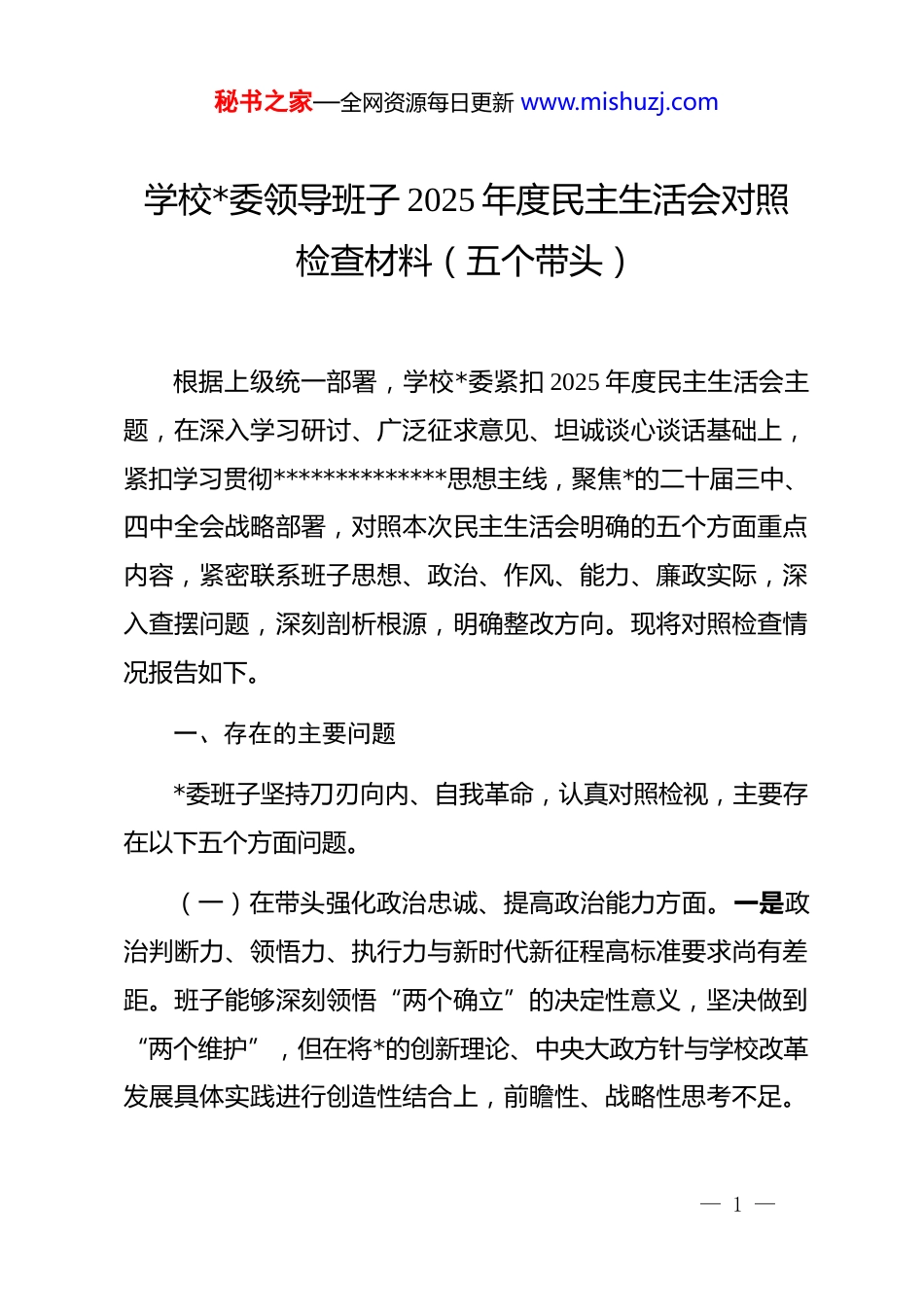 秘书之家—全网资源每日更新 www.mishuzj.com

学校*委领导班子 2025 年度民主生活会对照检查材料（五个带头）

根据上级统一部署，学校*委紧扣 2025 年度民主生活会主题，在深入学习研讨、广泛征求意见、坦诚谈心谈话基础上，紧扣学习贯彻**************思想主线，聚焦*的二十届三中、四中全会战略部署，对照本次民主生活会明确的五个方面重点内容，紧密联系班子思想、政治、作风、能力、廉政实际，深入查摆问题，深刻剖析根源，明确整改方向。现将对照检查情况报告如下。

一、存在的主要问题

*委班子坚持刀刃向内、自我革命，认真对照检视，主要存在以下五个方面问题。

（一）在带头强化政治忠诚、提高政治能力方面。一是政治判断力、领悟力、执行力与新时代新征程高标准要求尚有差距。班子能够深刻领悟“两个确立”的决定性意义，坚决做到“两个维护”，但在将*的创新理论、中央大政方针与学校改革发展具体实践进行创造性结合上，前瞻性、战略性思考不足。

— 1 —